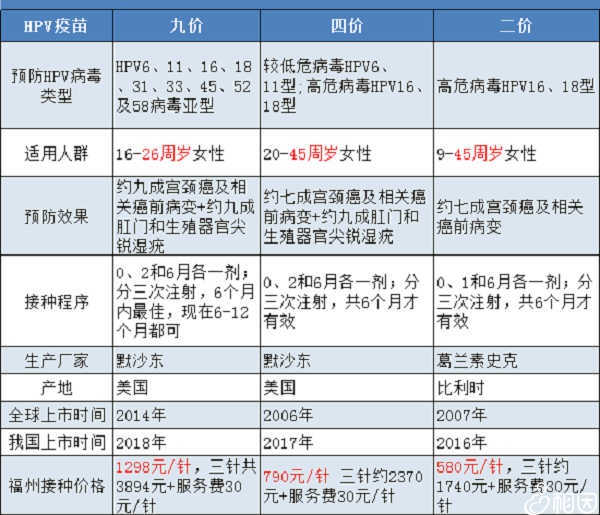 | HPV疫苗 | 九价 | 四价 | 二价 |
|---|---|---|---|
| 预防HPV病毒类型 | HPV6、11、16、18、31、33、45、52及58病毒亚型 | 较低危病毒HPV6、11型;高危病毒HPV16、18型 | 高危病毒HPV16、18型 |
| 适用人群 | 16-26周岁女性 | 20-45周岁女性 | 9-45周岁女性 |
| 预防效果 | 约九成宫颈癌及相关癌前病变+约九成肛门和生殖器官尖锐湿疣 | 约七成宫颈癌及相关癌前病变+约九成肛门和生殖器官尖锐湿疣 | 约七成宫颈癌及相关癌前病变 |
| 接种程序 | 0、2和6月各一剂;分三次注射,6个月内最佳,现在6-12个月都可 | 0、2和6月各一剂;分三次注射,共6个月才有效 | 0、1和6月各一剂;分三次注射,共6个月才有效 |
| 生产厂家 | 默沙东 | 默沙东 | 葛兰素史克 |
| 产地 | 美国 | 美国 | 比利时 |
| 全球上市时间 | 2014年 | 2006年 | 2007年 |
| 我国上市时间 | 2018年 | 2017年 | 2016年 |
| 福州接种价格 | 1298元/针,三针共3894元+服务费30元/针 | 790元/针 三针约2370元+服务费30元/针 | 580元/针,三针约1740元+服务费30元/针 |

相因